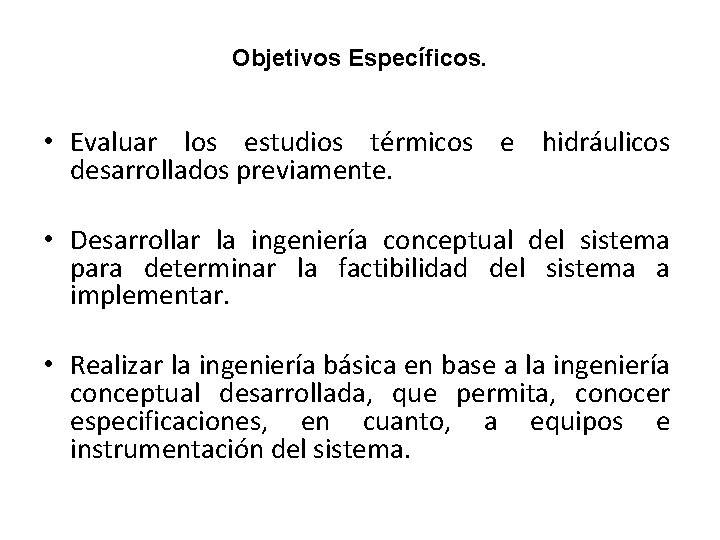 Objetivos Específicos.

• Evaluar los estudios térmicos e hidráulicos desarrollados previamente.

• Desarrollar la ingeniería conceptual del sistema para determinar la factibilidad del sistema a implementar.

• Realizar la ingeniería básica en base a la ingeniería conceptual desarrollada, que permita, conocer especificaciones, en cuanto, a equipos e instrumentación del sistema.